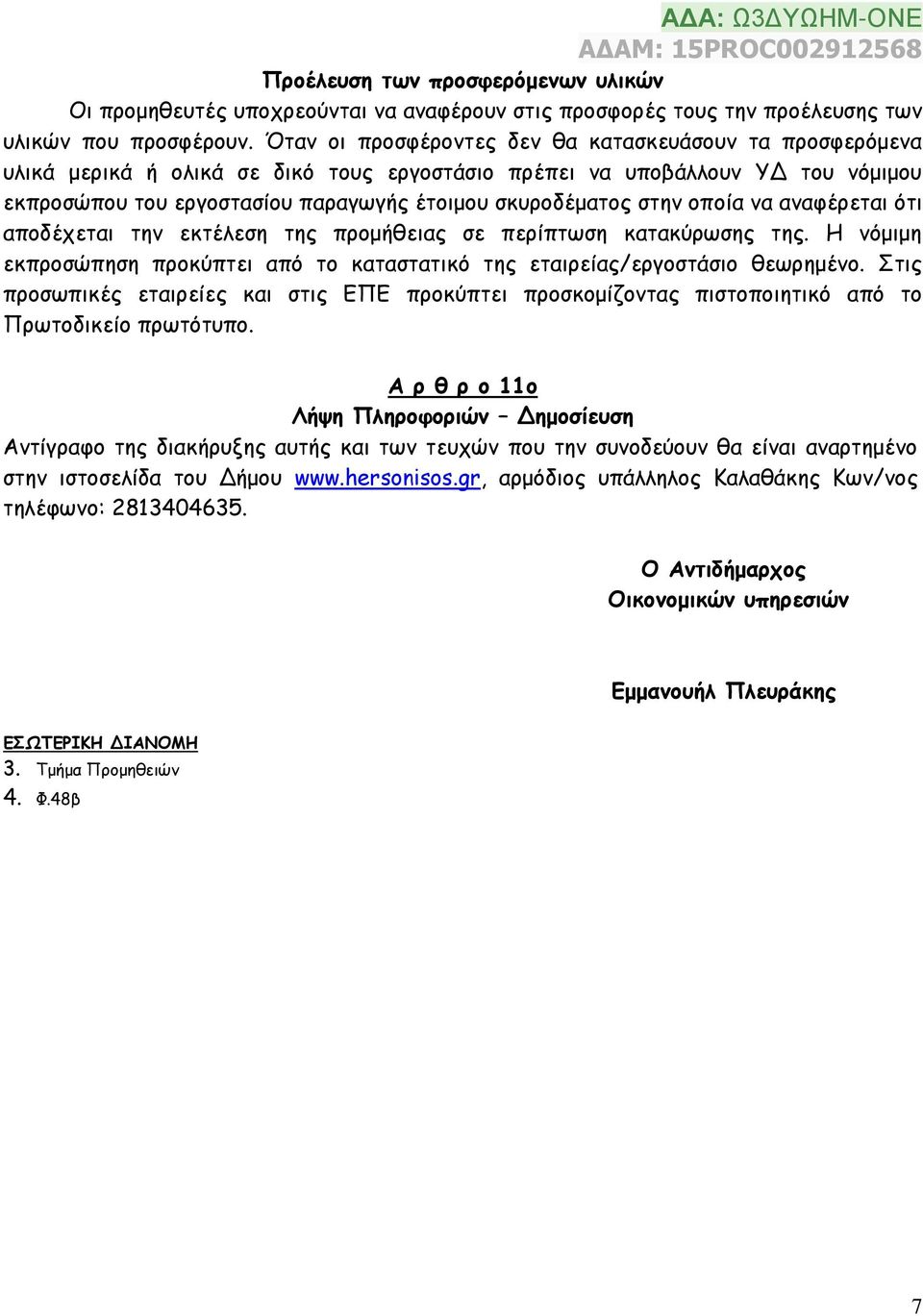 ΑΔΑ: Ω3ΔΥΩΗΜ-ΟΝΕ
ΑΔΑΜ: 15PROC002912568

Προέλευση των προσφερόμενων υλικών

Οι προμηθευτές υποχρεούνται να αναφέρουν στις προσφορές τους την προέλευσης των υλικών που προσφέρουν. Όταν οι προσφέροντες δεν θα κατασκευάσουν τα προσφερόμενα υλικά μερικά ή ολικά σε δικό τους εργοστάσιο πρέπει να υποβάλλουν ΥΔ του νόμιμου εκπροσώπου του εργοστασίου παραγωγής έτοιμου σκυροδέματος στην οποία να αναφέρεται ότι αποδέχεται την εκτέλεση της προμήθειας σε περίπτωση κατακύρωσης της. Η νόμιμη εκπροσώπηση προκύπτει από το καταστατικό της εταιρείας/εργοστάσιο θεωρημένο. Στις προσωπικές εταιρείες και στις ΕΠΕ προκύπτει προσκομίζοντας πιστοποιητικό από το Πρωτοδικείο πρωτότυπο.

Α ρ θ ρ ο 11ο
Λήψη Πληροφοριών – Δημοσίευση

Αντίγραφο της διακήρυξης αυτής και των τευχών που την συνοδεύουν θα είναι αναρτημένο στην ιστοσελίδα του Δήμου www.hersonisos.gr, αρμόδιος υπάλληλος Καλαθάκης Κων/νος τηλέφωνο: 2813404635.

Ο Αντιδήμαρχος
Οικονομικών υπηρεσιών

Εμμανουήλ Πλευράκης

ΕΣΩΤΕΡΙΚΗ ΔΙΑΝΟΜΗ
3. Τμήμα Προμηθειών
4. Φ.48β

7